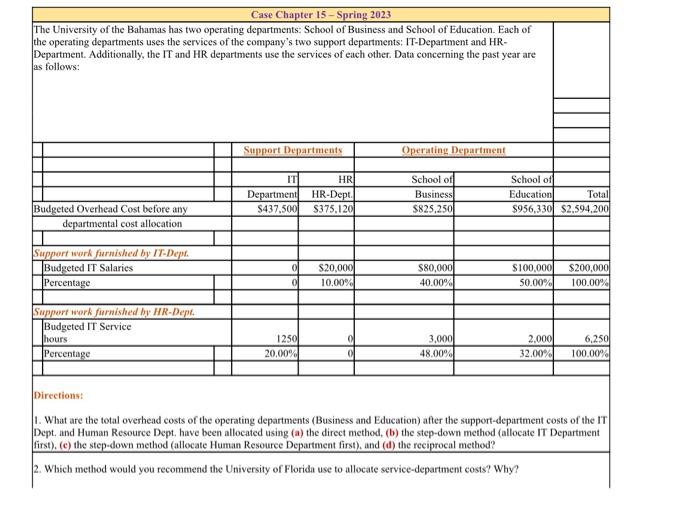 Case Chapter 15 – Spring 2023

The University of the Bahamas has two operating departments: School of Business and School of Education. Each of the operating departments uses the services of the company's two support departments: IT-Department and HR-Department. Additionally, the IT and HR departments use the services of each other. Data concerning the past year are as follows:

| | Support Departments | | Operating Department | | |
|---|---|---|---|---|---|
| | IT Department | HR HR-Dept. | School of Business | School of Education | Total |
| Budgeted Overhead Cost before any departmental cost allocation | \$437,500 | \$375,120 | \$825,250 | \$956,330 | \$2,594,200 |
| Support work furnished by IT-Dept. | | | | | |
| Budgeted IT Salaries | 0 | \$20,000 | \$80,000 | \$100,000 | \$200,000 |
| Percentage | 0 | 10.00% | 40.00% | 50.00% | 100.00% |
| Support work furnished by HR-Dept. | | | | | |
| Budgeted IT Service hours | 1250 | 0 | 3,000 | 2,000 | 6,250 |
| Percentage | 20.00% | 0 | 48.00% | 32.00% | 100.00% |

Directions:

1. What are the total overhead costs of the operating departments (Business and Education) after the support-department costs of the IT Dept. and Human Resource Dept. have been allocated using (a) the direct method, (b) the step-down method (allocate IT Department first), (c) the step-down method (allocate Human Resource Department first), and (d) the reciprocal method?

2. Which method would you recommend the University of Florida use to allocate service-department costs? Why?